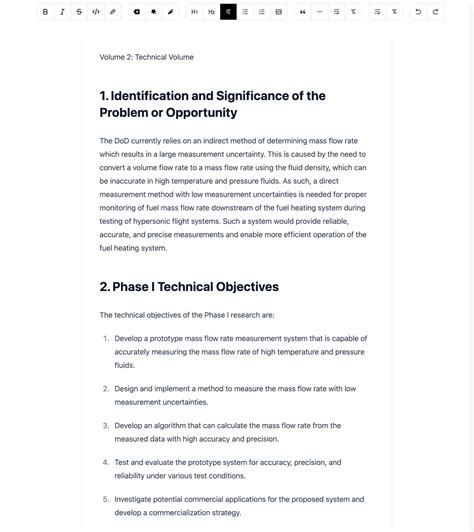 B I S H1 H2

Volume 2: Technical Volume

1. Identification and Significance of the Problem or Opportunity

The DoD currently relies on an indirect method of determining mass flow rate which results in a large measurement uncertainty. This is caused by the need to convert a volume flow rate to a mass flow rate using the fluid density, which can be inaccurate in high temperature and pressure fluids. As such, a direct measurement method with low measurement uncertainties is needed for proper monitoring of fuel mass flow rate downstream of the fuel heating system during testing of hypersonic flight systems. Such a system would provide reliable, accurate, and precise measurements and enable more efficient operation of the fuel heating system.

2. Phase I Technical Objectives

The technical objectives of the Phase I research are:

1. Develop a prototype mass flow rate measurement system that is capable of accurately measuring the mass flow rate of high temperature and pressure fluids.

2. Design and implement a method to measure the mass flow rate with low measurement uncertainties.

3. Develop an algorithm that can calculate the mass flow rate from the measured data with high accuracy and precision.

4. Test and evaluate the prototype system for accuracy, precision, and reliability under various test conditions.

5. Investigate potential commercial applications for the proposed system and develop a commercialization strategy.